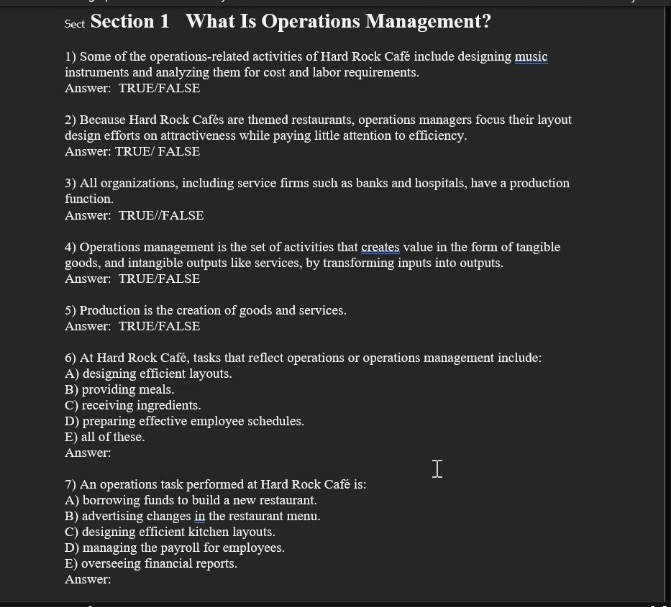 Sect Section 1 What Is Operations Management?

1) Some of the operations-related activities of Hard Rock Café include designing music instruments and analyzing them for cost and labor requirements.
Answer: TRUE/FALSE

2) Because Hard Rock Cafés are themed restaurants, operations managers focus their layout design efforts on attractiveness while paying little attention to efficiency.
Answer: TRUE/ FALSE

3) All organizations, including service firms such as banks and hospitals, have a production function.
Answer: TRUE//FALSE

4) Operations management is the set of activities that creates value in the form of tangible goods, and intangible outputs like services, by transforming inputs into outputs.
Answer: TRUE/FALSE

5) Production is the creation of goods and services.
Answer: TRUE/FALSE

6) At Hard Rock Café, tasks that reflect operations or operations management include:
A) designing efficient layouts.
B) providing meals.
C) receiving ingredients.
D) preparing effective employee schedules.
E) all of these.
Answer:

7) An operations task performed at Hard Rock Café is:
A) borrowing funds to build a new restaurant.
B) advertising changes in the restaurant menu.
C) designing efficient kitchen layouts.
D) managing the payroll for employees.
E) overseeing financial reports.
Answer: